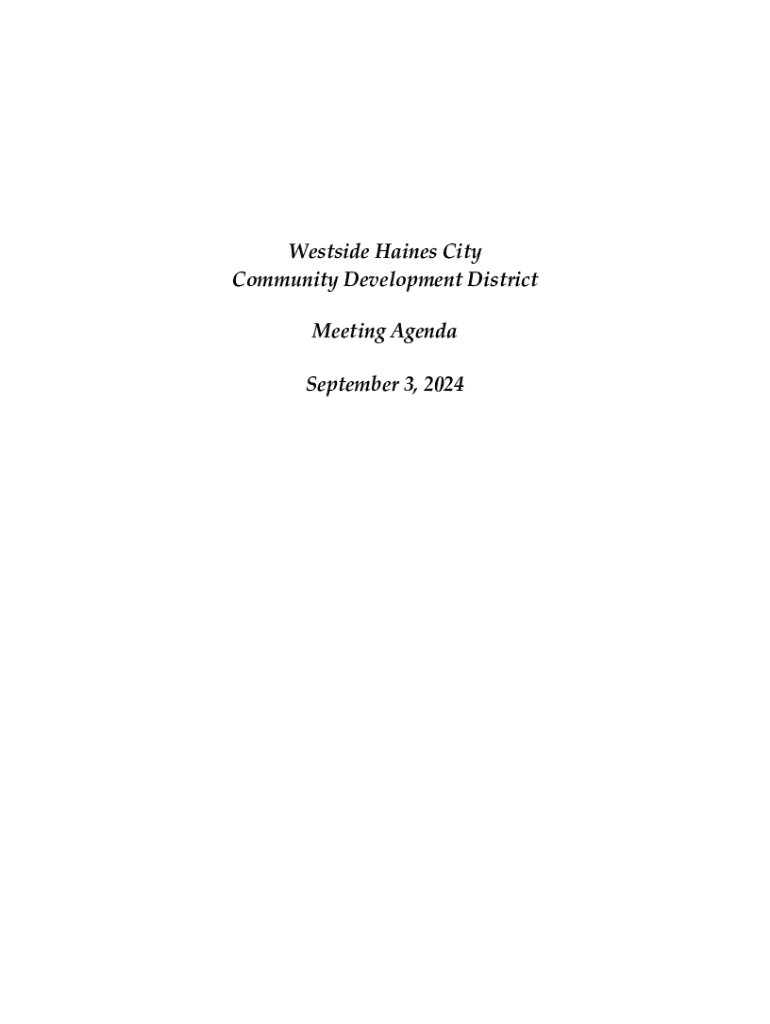 Westside Haines City
Community Development District

Meeting Agenda

September 3, 2024